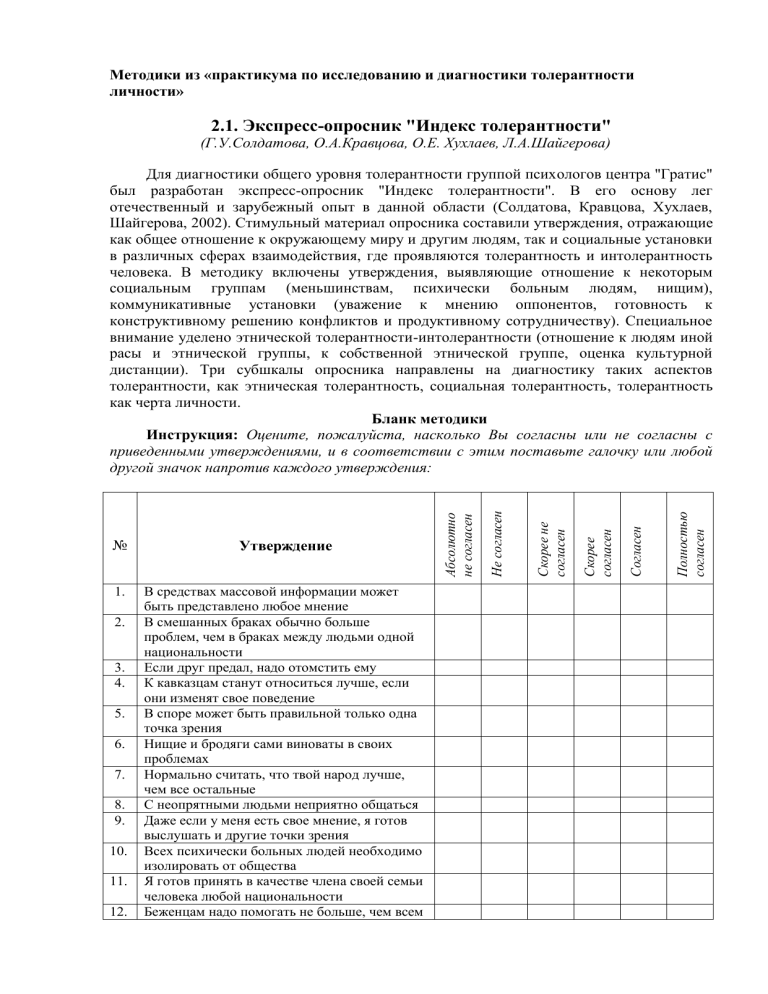 Методики из «практикума по исследованию и диагностики толерантности личности»

2.1. Экспресс-опросник "Индекс толерантности"
(Г.У.Солдатова, О.А.Кравцова, О.Е. Хухлаев, Л.А.Шайгерова)

Для диагностики общего уровня толерантности группой психологов центра "Гратис" был разработан экспресс-опросник "Индекс толерантности". В его основу лег отечественный и зарубежный опыт в данной области (Солдатова, Кравцова, Хухлаев, Шайгерова, 2002). Стимульный материал опросника составили утверждения, отражающие как общее отношение к окружающему миру и другим людям, так и социальные установки в различных сферах взаимодействия, где проявляются толерантность и интолерантность человека. В методику включены утверждения, выявляющие отношение к некоторым социальным группам (меньшинствам, психически больным людям, нищим), коммуникативные установки (уважение к мнению оппонентов, готовность к конструктивному решению конфликтов и продуктивному сотрудничеству). Специальное внимание уделено этнической толерантности-интолерантности (отношение к людям иной расы и этнической группы, к собственной этнической группе, оценка культурной дистанции). Три субшкалы опросника направлены на диагностику таких аспектов толерантности, как этническая толерантность, социальная толерантность, толерантность как черта личности.

Бланк методики

Инструкция: Оцените, пожалуйста, насколько Вы согласны или не согласны с приведенными утверждениями, и в соответствии с этим поставьте галочку или любой другой значок напротив каждого утверждения:

| № | Утверждение | Абсолютно не согласен | Не согласен | Скорее не согласен | Скорее согласен | Согласен | Полностью согласен |
|---|---|---|---|---|---|---|---|
| 1. | В средствах массовой информации может быть представлено любое мнение | | | | | | |
| 2. | В смешанных браках обычно больше проблем, чем в браках между людьми одной национальности | | | | | | |
| 3. | Если друг предал, надо отомстить ему | | | | | | |
| 4. | К кавказцам станут относиться лучше, если они изменят свое поведение | | | | | | |
| 5. | В споре может быть правильной только одна точка зрения | | | | | | |
| 6. | Нищие и бродяги сами виноваты в своих проблемах | | | | | | |
| 7. | Нормально считать, что твой народ лучше, чем все остальные | | | | | | |
| 8. | С неопрятными людьми неприятно общаться | | | | | | |
| 9. | Даже если у меня есть свое мнение, я готов выслушать и другие точки зрения | | | | | | |
| 10. | Всех психически больных людей необходимо изолировать от общества | | | | | | |
| 11. | Я готов принять в качестве члена своей семьи человека любой национальности | | | | | | |
| 12. | Беженцам надо помогать не больше, чем всем | | | | | | |